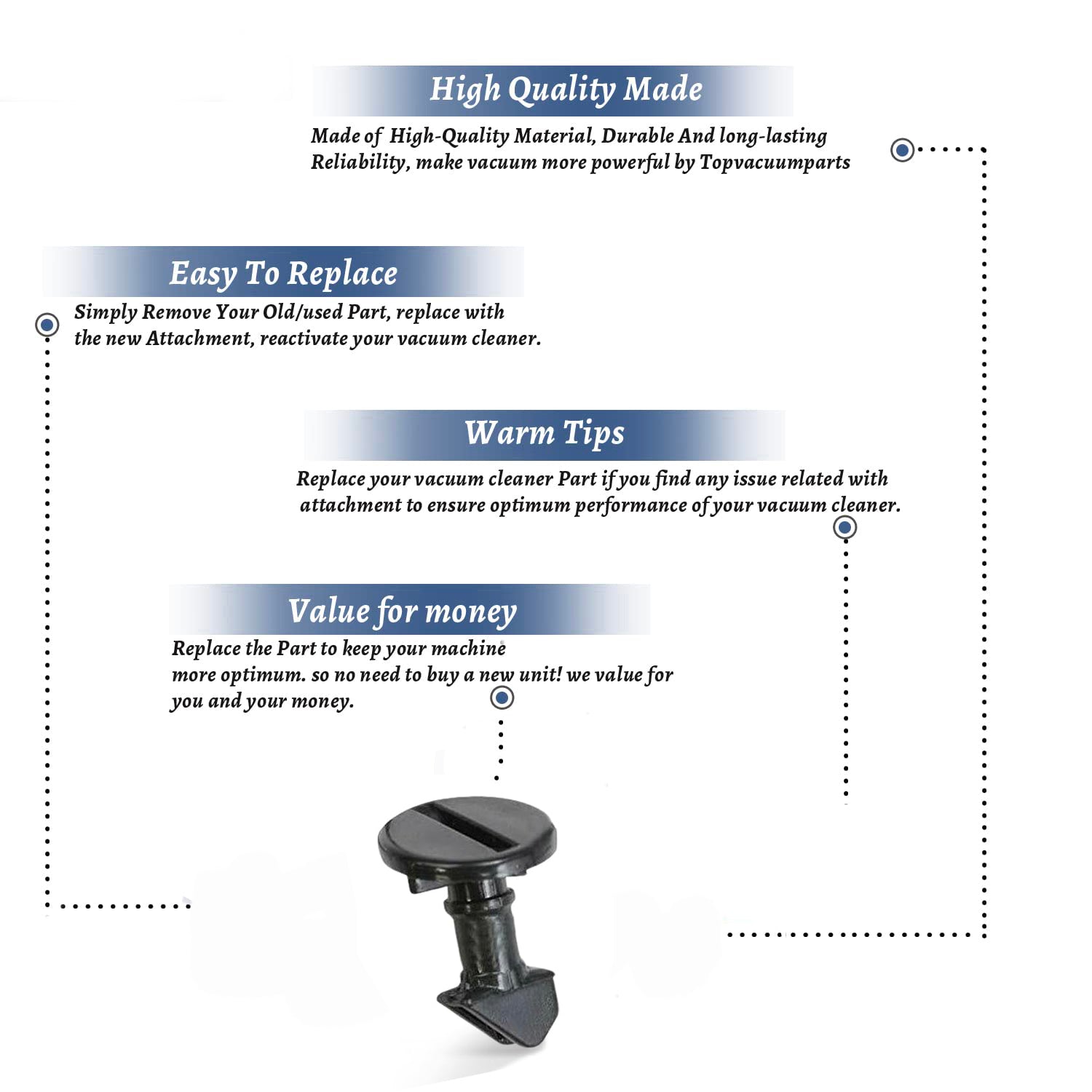 High Quality Made

Made of High-Quality Material, Durable And long-lasting Reliability, make vacuum more powerful by Topvacuumparts

Easy To Replace

Simply Remove Your Old/used Part, replace with the new Attachment, reactivate your vacuum cleaner.

Warm Tips

Replace your vacuum cleaner Part if you find any issue related with attachment to ensure optimum performance of your vacuum cleaner.

Value for money

Replace the Part to keep your machine more optimum. so no need to buy a new unit! we value for you and your money.